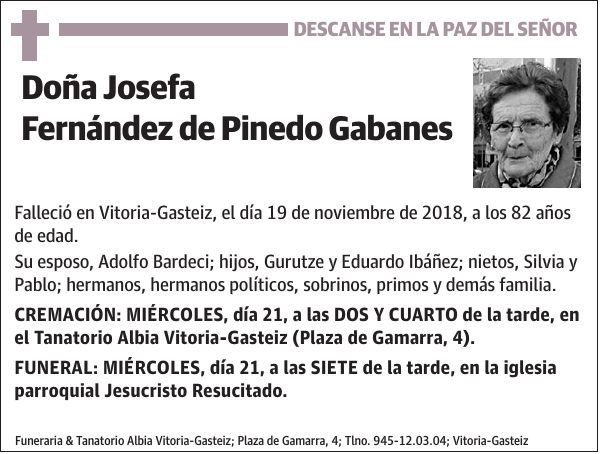 DESCANSE EN LA PAZ DEL SEÑOR

Doña Josefa
Fernández de Pinedo Gabanes

Falleció en Vitoria-Gasteiz, el día 19 de noviembre de 2018, a los 82 años de edad.

Su esposo, Adolfo Bardeci; hijos, Gurutze y Eduardo Ibáñez; nietos, Silvia y Pablo; hermanos, hermanos políticos, sobrinos, primos y demás familia.

CREMACIÓN: MIÉRCOLES, día 21, a las DOS Y CUARTO de la tarde, en el Tanatorio Albia Vitoria-Gasteiz (Plaza de Gamarra, 4).

FUNERAL: MIÉRCOLES, día 21, a las SIETE de la tarde, en la iglesia parroquial Jesucristo Resucitado.

Funeraria & Tanatorio Albia Vitoria-Gasteiz; Plaza de Gamarra, 4; Tlno. 945-12.03.04; Vitoria-Gasteiz